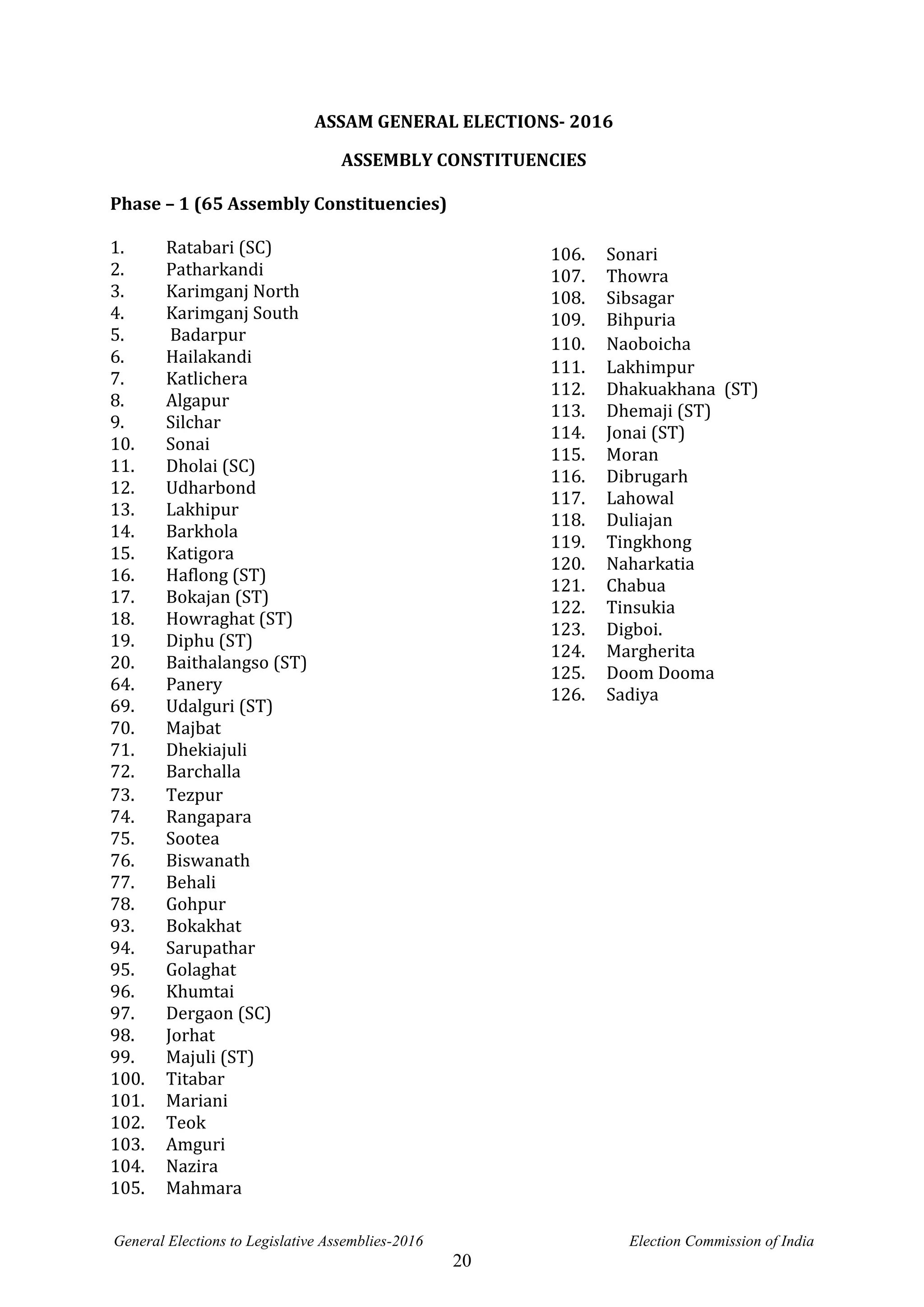 ASSAM GENERAL ELECTIONS- 2016

ASSEMBLY CONSTITUENCIES

Phase – 1 (65 Assembly Constituencies)

1. Ratabari (SC)
2. Patharkandi
3. Karimganj North
4. Karimganj South
5. Badarpur
6. Hailakandi
7. Katlichera
8. Algapur
9. Silchar
10. Sonai
11. Dholai (SC)
12. Udharbond
13. Lakhipur
14. Barkhola
15. Katigora
16. Haflong (ST)
17. Bokajan (ST)
18. Howraghat (ST)
19. Diphu (ST)
20. Baithalangso (ST)
64. Panery
69. Udalguri (ST)
70. Majbat
71. Dhekiajuli
72. Barchalla
73. Tezpur
74. Rangapara
75. Sootea
76. Biswanath
77. Behali
78. Gohpur
93. Bokakhat
94. Sarupathar
95. Golaghat
96. Khumtai
97. Dergaon (SC)
98. Jorhat
99. Majuli (ST)
100. Titabar
101. Mariani
102. Teok
103. Amguri
104. Nazira
105. Mahmara

106. Sonari
107. Thowra
108. Sibsagar
109. Bihpuria
110. Naoboicha
111. Lakhimpur
112. Dhakuakhana (ST)
113. Dhemaji (ST)
114. Jonai (ST)
115. Moran
116. Dibrugarh
117. Lahowal
118. Duliajan
119. Tingkhong
120. Naharkatia
121. Chabua
122. Tinsukia
123. Digboi.
124. Margherita
125. Doom Dooma
126. Sadiya

General Elections to Legislative Assemblies-2016 Election Commission of India

20